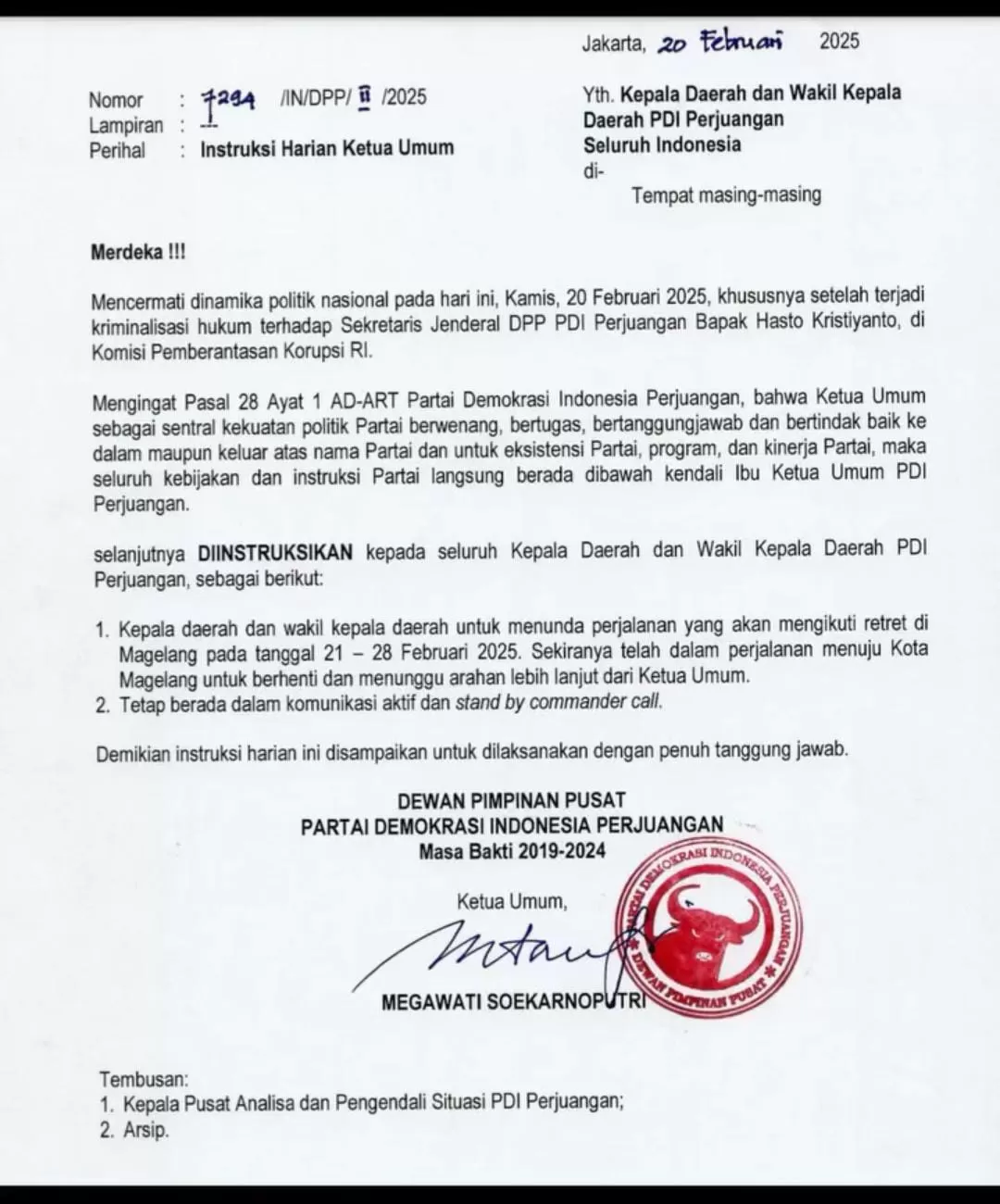 Jakarta, 20 Februari 2025

Nomor : 7294 /IN/DPP/ II /2025
Lampiran : -
Perihal : Instruksi Harian Ketua Umum

Yth. Kepala Daerah dan Wakil Kepala Daerah PDI Perjuangan Seluruh Indonesia
di-
Tempat masing-masing

Merdeka !!!

Mencermati dinamika politik nasional pada hari ini, Kamis, 20 Februari 2025, khususnya setelah terjadi kriminalisasi hukum terhadap Sekretaris Jenderal DPP PDI Perjuangan Bapak Hasto Kristiyanto, di Komisi Pemberantasan Korupsi RI.

Mengingat Pasal 28 Ayat 1 AD-ART Partai Demokrasi Indonesia Perjuangan, bahwa Ketua Umum sebagai sentral kekuatan politik Partai berwenang, bertugas, bertanggungjawab dan bertindak baik ke dalam maupun keluar atas nama Partai dan untuk eksistensi Partai, program, dan kinerja Partai, maka seluruh kebijakan dan instruksi Partai langsung berada dibawah kendali Ibu Ketua Umum PDI Perjuangan.

selanjutnya DIINSTRUKSIKAN kepada seluruh Kepala Daerah dan Wakil Kepala Daerah PDI Perjuangan, sebagai berikut:

1. Kepala daerah dan wakil kepala daerah untuk menunda perjalanan yang akan mengikuti retret di Magelang pada tanggal 21 – 28 Februari 2025. Sekiranya telah dalam perjalanan menuju Kota Magelang untuk berhenti dan menunggu arahan lebih lanjut dari Ketua Umum.
2. Tetap berada dalam komunikasi aktif dan stand by commander call.

Demikian instruksi harian ini disampaikan untuk dilaksanakan dengan penuh tanggung jawab.

DEWAN PIMPINAN PUSAT
PARTAI DEMOKRASI INDONESIA PERJUANGAN
Masa Bakti 2019-2024

Ketua Umum,

PARTAI DEMOKRASI INDONESIA PERJUANGAN
DEWAN PIMPINAN PUSAT

MEGAWATI SOEKARNOPUTRI

Tembusan:
1. Kepala Pusat Analisa dan Pengendali Situasi PDI Perjuangan;
2. Arsip.